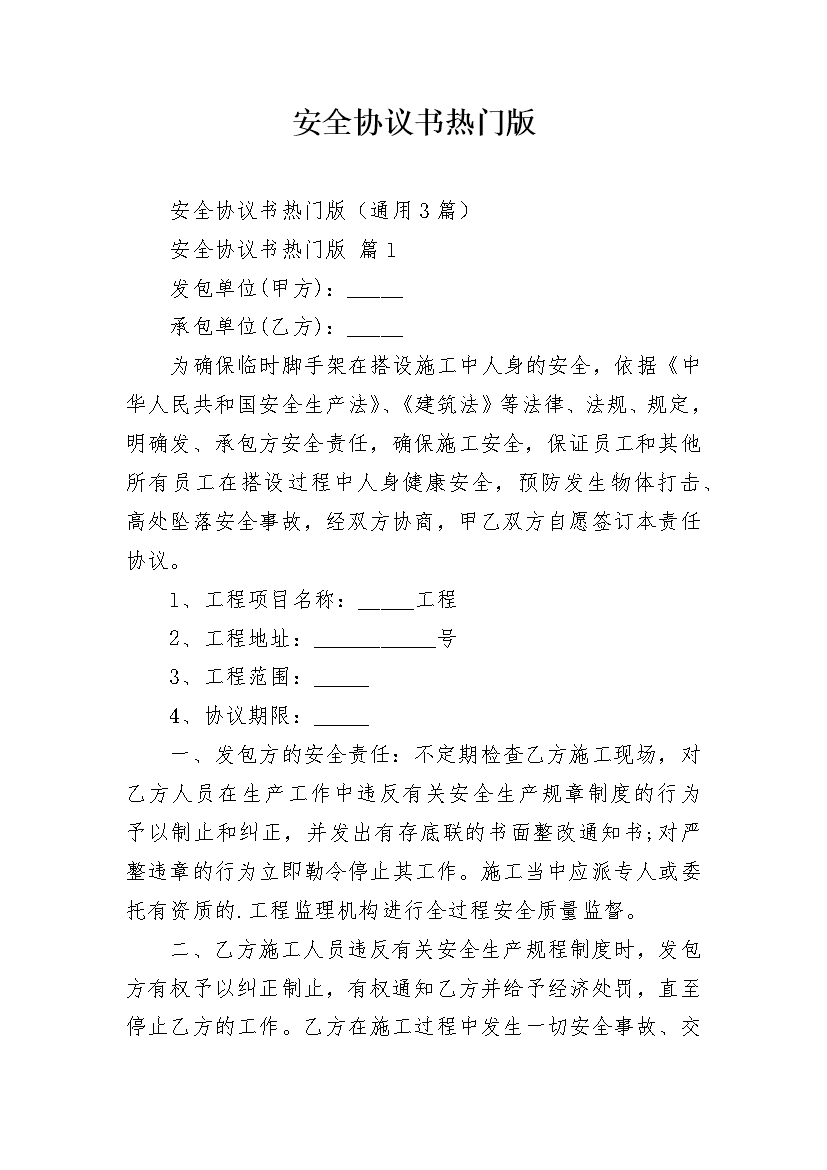 安全协议书热门版

安全协议书热门版（通用3篇）

安全协议书热门版 篇1

发包单位(甲方)：_____

承包单位(乙方)：_____

为确保临时脚手架在搭设施工中人身的安全，依据《中华人民共和国安全生产法》、《建筑法》等法律、法规、规定，明确发、承包方安全责任，确保施工安全，保证员工和其他所有员工在搭设过程中人身健康安全，预防发生物体打击、高处坠落安全事故，经双方协商，甲乙双方自愿签订本责任协议。

1、工程项目名称：_____工程

2、工程地址：___________号

3、工程范围：_____

4、协议期限：_____

一、发包方的安全责任：不定期检查乙方施工现场，对乙方人员在生产工作中违反有关安全生产规章制度的行为予以制止和纠正，并发出有存底联的书面整改通知书;对严整违章的行为立即勒令停止其工作。施工当中应派专人或委托有资质的.工程监理机构进行全过程安全质量监督。

二、乙方施工人员违反有关安全生产规程制度时，发包方有权予以纠正制止，有权通知乙方并给予经济处罚，直至停止乙方的工作。乙方在施工过程中发生一切安全事故、交